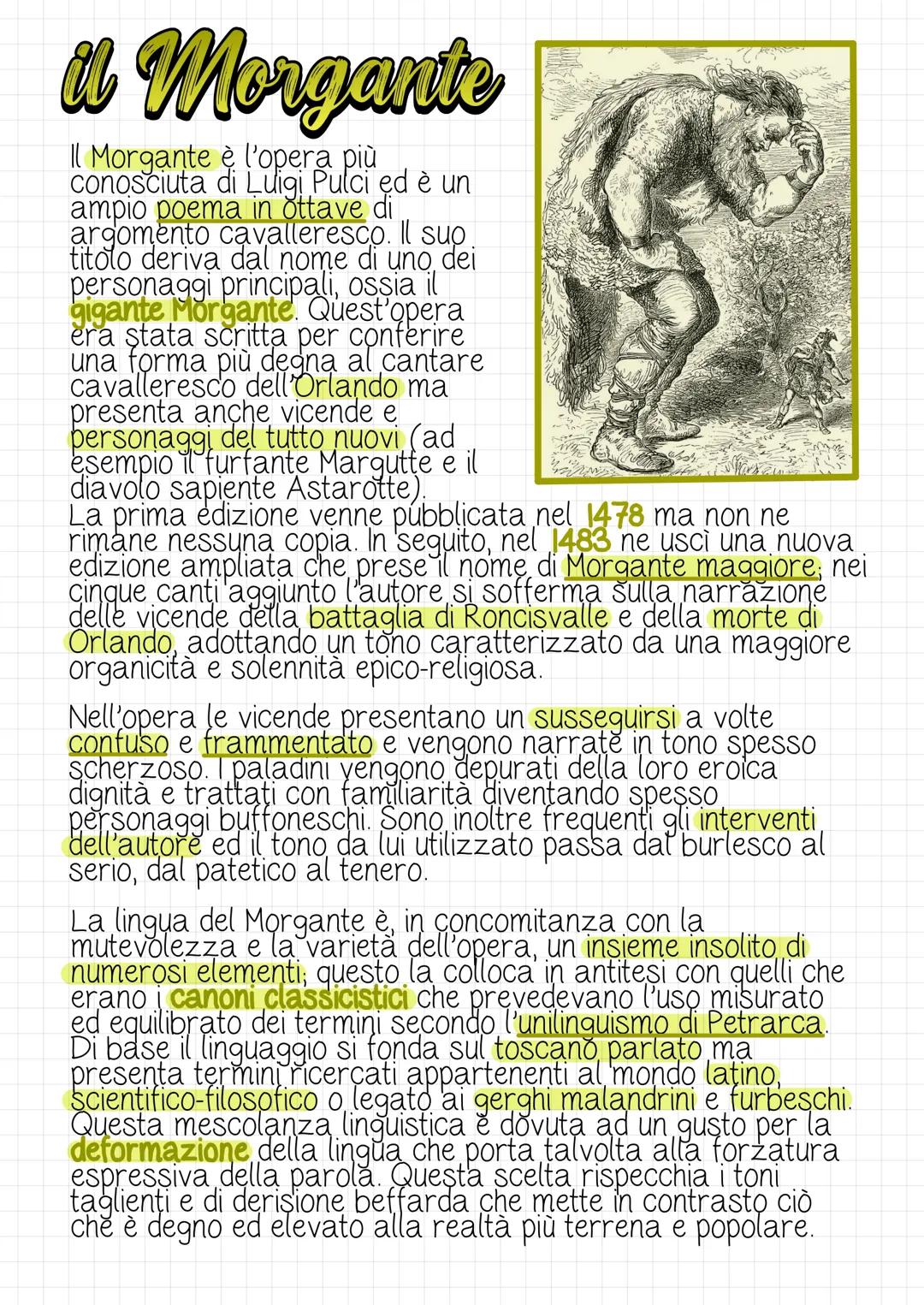 il Morgante

Il Morgante è l'opera più conosciuta di Luigi Pulci ed è un ampio poema in ottave di argomento cavalleresco. Il suo titolo deriva dal nome di uno dei personaggi principali, ossia il gigante Morgante. Quest'opera era stata scritta per conferire una forma più degna al cantare cavalleresco dell'Orlando ma presenta anche vicende e personaggi del tutto nuovi (ad esempio il furfante Margutte e il diavolo sapiente Astarotte).
La prima edizione venne pubblicata nel 1478 ma non ne rimane nessuna copia. In seguito, nel 1483 ne uscì una nuova edizione ampliata che prese il nome di Morgante maggiore; nei cinque canti aggiunto l'autore si sofferma sulla narrazione delle vicende della battaglia di Roncisvalle e della morte di Orlando, adottando un tono caratterizzato da una maggiore organicità e solennità epico-religiosa.

Nell'opera le vicende presentano un susseguirsi a volte confuso e frammentato e vengono narrate in tono spesso scherzoso. I paladini vengono depurati della loro eroica dignità e trattati con familiarità diventando spesso personaggi buffoneschi. Sono inoltre frequenti gli interventi dell'autore ed il tono da lui utilizzato passa dal burlesco al serio, dal patetico al tenero.

La lingua del Morgante è, in concomitanza con la mutevolezza e la varietà dell'opera, un insieme insolito di numerosi elementi; questo la colloca in antitesi con quelli che erano i canoni classicistici che prevedevano l'uso misurato ed equilibrato dei termini secondo l'unilinguismo di Petrarca. Di base il linguaggio si fonda sul toscano parlato ma presenta termini ricercati appartenenti al mondo latino, scientifico-filosofico o legato ai gerghi malandrini e furbeschi. Questa mescolanza linguistica è dovuta ad un gusto per la deformazione della lingua che porta talvolta alla forzatura espressiva della parola. Questa scelta rispecchia i toni taglienti e di derisione beffarda che mette in contrasto ciò che è degno ed elevato alla realtà più terrena e popolare.